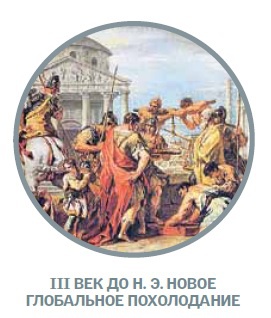 III ВЕК ДО Н. Э. НОВОЕ ГЛОБАЛЬНОЕ ПОХОЛОДАНИЕ